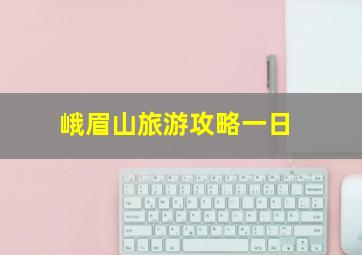 峨眉山旅游攻略一日